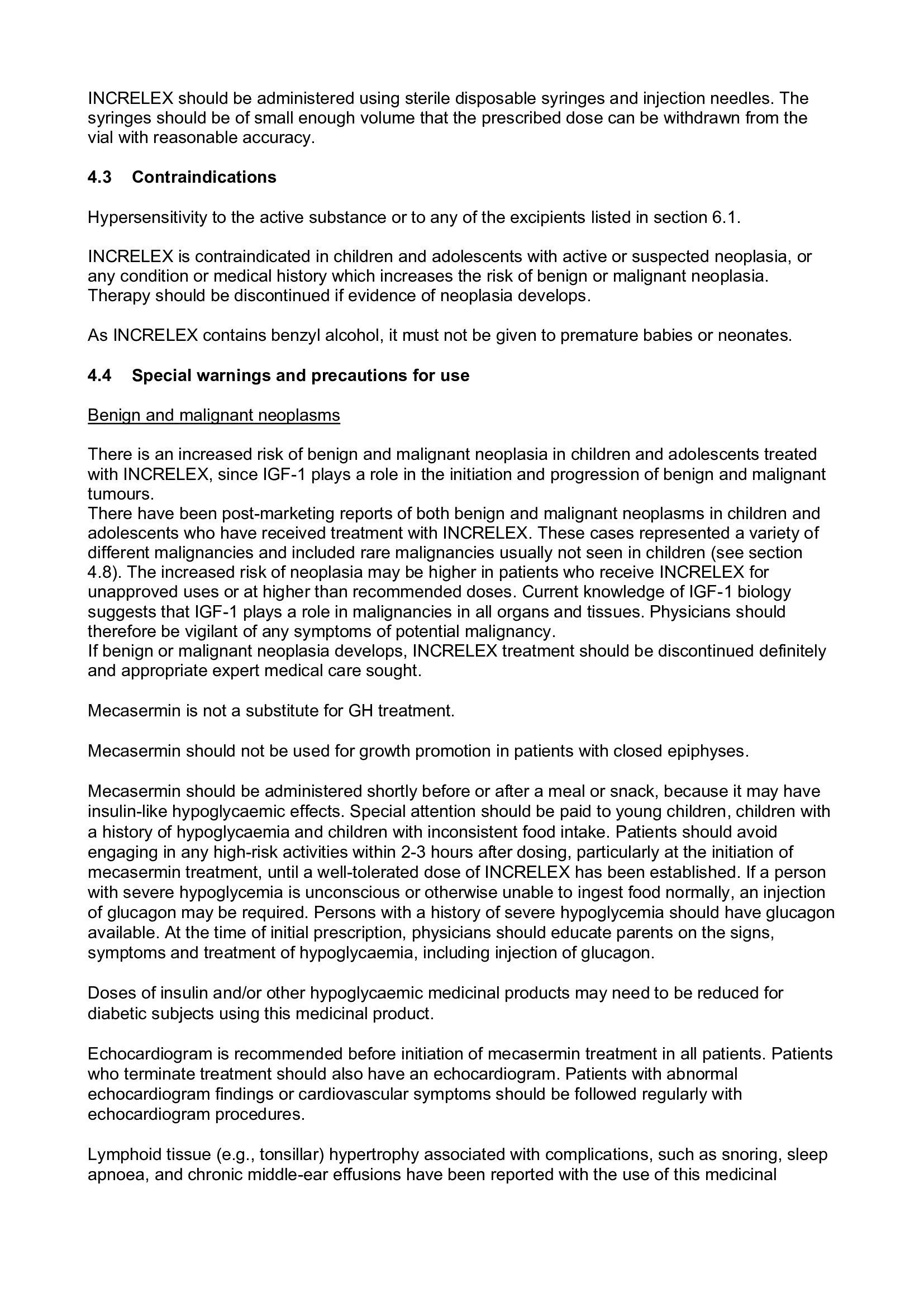 INCRELEX should be administered using sterile disposable syringes and injection needles. The syringes should be of small enough volume that the prescribed dose can be withdrawn from the vial with reasonable accuracy.

4.3 Contraindications

Hypersensitivity to the active substance or to any of the excipients listed in section 6.1.

INCRELEX is contraindicated in children and adolescents with active or suspected neoplasia, or any condition or medical history which increases the risk of benign or malignant neoplasia. Therapy should be discontinued if evidence of neoplasia develops.

As INCRELEX contains benzyl alcohol, it must not be given to premature babies or neonates.

4.4 Special warnings and precautions for use

Benign and malignant neoplasms

There is an increased risk of benign and malignant neoplasia in children and adolescents treated with INCRELEX, since IGF-1 plays a role in the initiation and progression of benign and malignant tumours.
There have been post-marketing reports of both benign and malignant neoplasms in children and adolescents who have received treatment with INCRELEX. These cases represented a variety of different malignancies and included rare malignancies usually not seen in children (see section 4.8). The increased risk of neoplasia may be higher in patients who receive INCRELEX for unapproved uses or at higher than recommended doses. Current knowledge of IGF-1 biology suggests that IGF-1 plays a role in malignancies in all organs and tissues. Physicians should therefore be vigilant of any symptoms of potential malignancy.
If benign or malignant neoplasia develops, INCRELEX treatment should be discontinued definitely and appropriate expert medical care sought.

Mecasermin is not a substitute for GH treatment.

Mecasermin should not be used for growth promotion in patients with closed epiphyses.

Mecasermin should be administered shortly before or after a meal or snack, because it may have insulin-like hypoglycaemic effects. Special attention should be paid to young children, children with a history of hypoglycaemia and children with inconsistent food intake. Patients should avoid engaging in any high-risk activities within 2-3 hours after dosing, particularly at the initiation of mecasermin treatment, until a well-tolerated dose of INCRELEX has been established. If a person with severe hypoglycemia is unconscious or otherwise unable to ingest food normally, an injection of glucagon may be required. Persons with a history of severe hypoglycemia should have glucagon available. At the time of initial prescription, physicians should educate parents on the signs, symptoms and treatment of hypoglycaemia, including injection of glucagon.

Doses of insulin and/or other hypoglycaemic medicinal products may need to be reduced for diabetic subjects using this medicinal product.

Echocardiogram is recommended before initiation of mecasermin treatment in all patients. Patients who terminate treatment should also have an echocardiogram. Patients with abnormal echocardiogram findings or cardiovascular symptoms should be followed regularly with echocardiogram procedures.

Lymphoid tissue (e.g., tonsillar) hypertrophy associated with complications, such as snoring, sleep apnoea, and chronic middle-ear effusions have been reported with the use of this medicinal